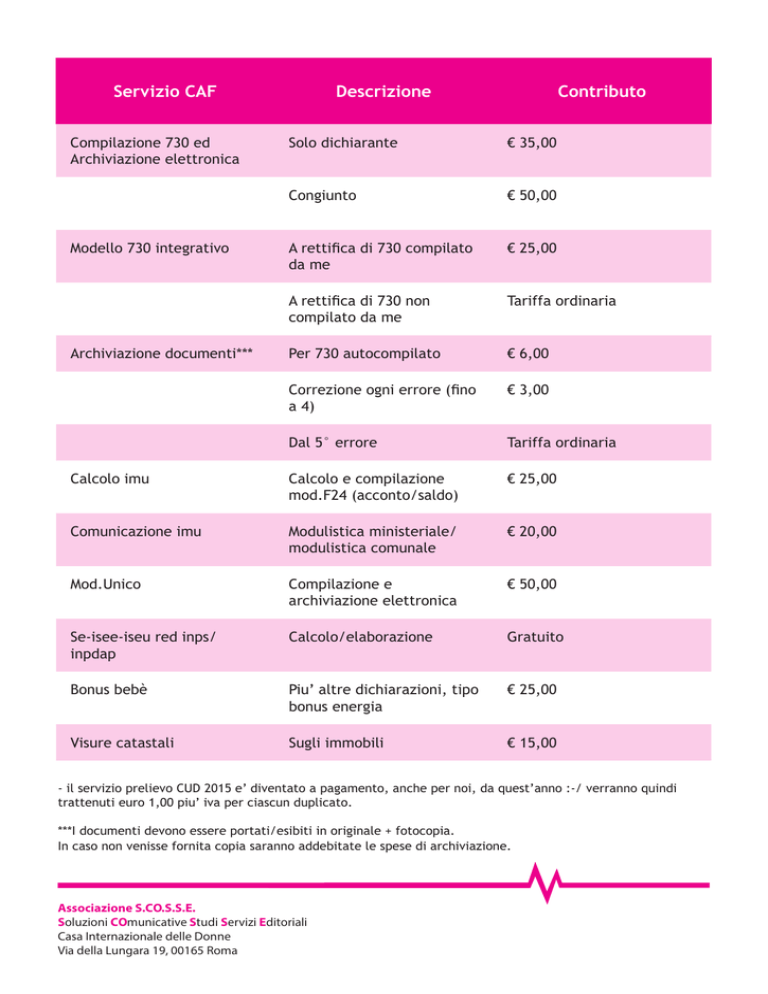 | Servizio CAF | Descrizione | Contributo |
|---|---|---|
| Compilazione 730 ed Archiviazione elettronica | Solo dichiarante | € 35,00 |
| | Congiunto | € 50,00 |
| Modello 730 integrativo | A rettifica di 730 compilato da me | € 25,00 |
| | A rettifica di 730 non compilato da me | Tariffa ordinaria |
| Archiviazione documenti*** | Per 730 autocompilato | € 6,00 |
| | Correzione ogni errore (fino a 4) | € 3,00 |
| | Dal 5° errore | Tariffa ordinaria |
| Calcolo imu | Calcolo e compilazione mod.F24 (acconto/saldo) | € 25,00 |
| Comunicazione imu | Modulistica ministeriale/ modulistica comunale | € 20,00 |
| Mod.Unico | Compilazione e archiviazione elettronica | € 50,00 |
| Se-isee-iseu red inps/ inpdap | Calcolo/elaborazione | Gratuito |
| Bonus bebè | Piu' altre dichiarazioni, tipo bonus energia | € 25,00 |
| Visure catastali | Sugli immobili | € 15,00 |

- il servizio prelievo CUD 2015 e' diventato a pagamento, anche per noi, da quest'anno :-/ verranno quindi trattenuti euro 1,00 piu' iva per ciascun duplicato.

***I documenti devono essere portati/esibiti in originale + fotocopia.
In caso non venisse fornita copia saranno addebitate le spese di archiviazione.

Associazione S.CO.S.S.E.
Soluzioni COmunicative Studi Servizi Editoriali
Casa Internazionale delle Donne
Via della Lungara 19, 00165 Roma